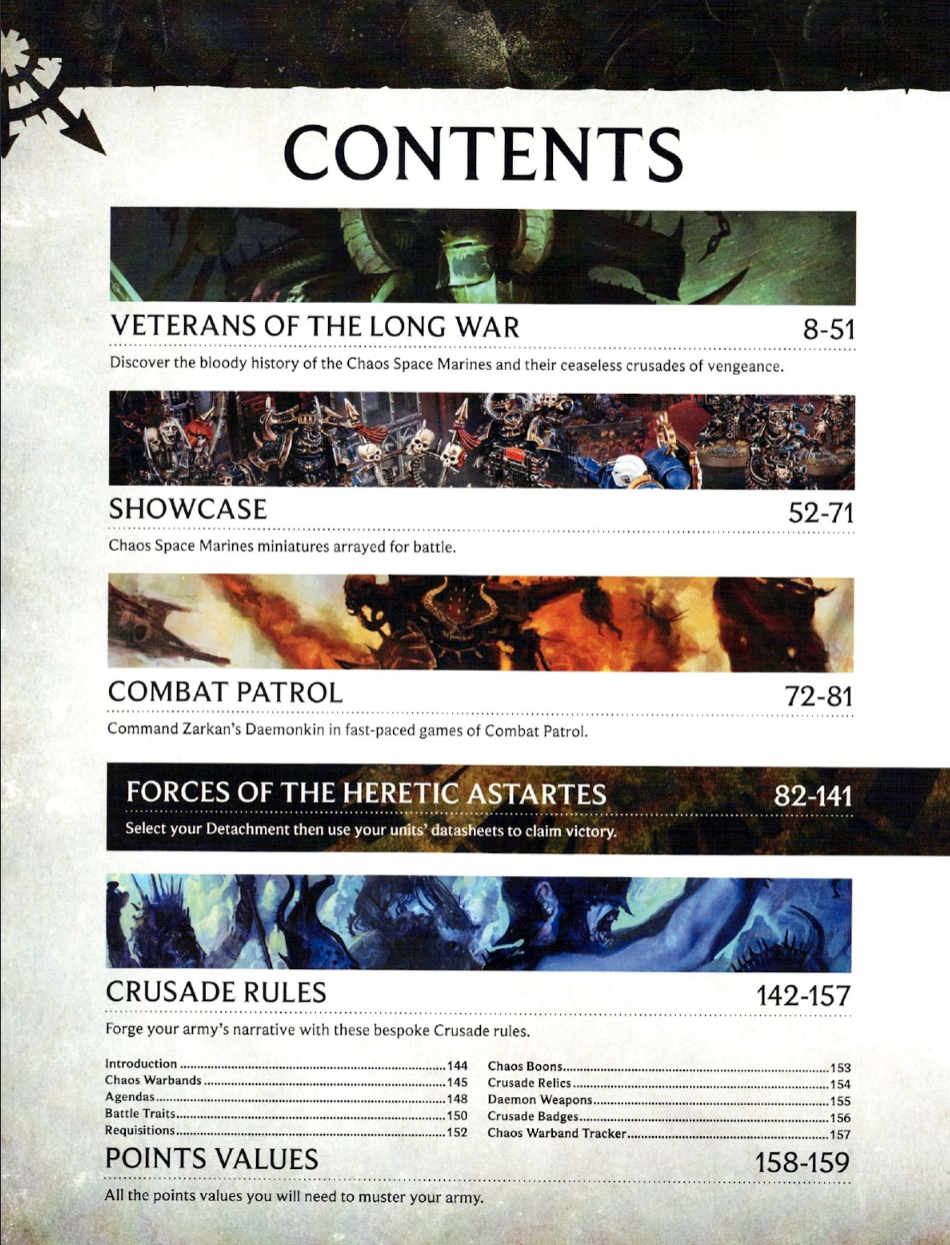 CONTENTS

VETERANS OF THE LONG WAR 8-51

Discover the bloody history of the Chaos Space Marines and their ceaseless crusades of vengeance.

SHOWCASE 52-71

Chaos Space Marines miniatures arrayed for battle.

COMBAT PATROL 72-81

Command Zarkan's Daemonkin in fast-paced games of Combat Patrol.

FORCES OF THE HERETIC ASTARTES 82-141

Select your Detachment then use your units' datasheets to claim victory.

CRUSADE RULES 142-157

Forge your army's narrative with these bespoke Crusade rules.

Introduction 144
Chaos Warbands 145
Agendas 148
Battle Traits 150
Requisitions 152

Chaos Boons 153
Crusade Relics 154
Daemon Weapons 155
Crusade Badges 156
Chaos Warband Tracker 157

POINTS VALUES 158-159

All the points values you will need to muster your army.